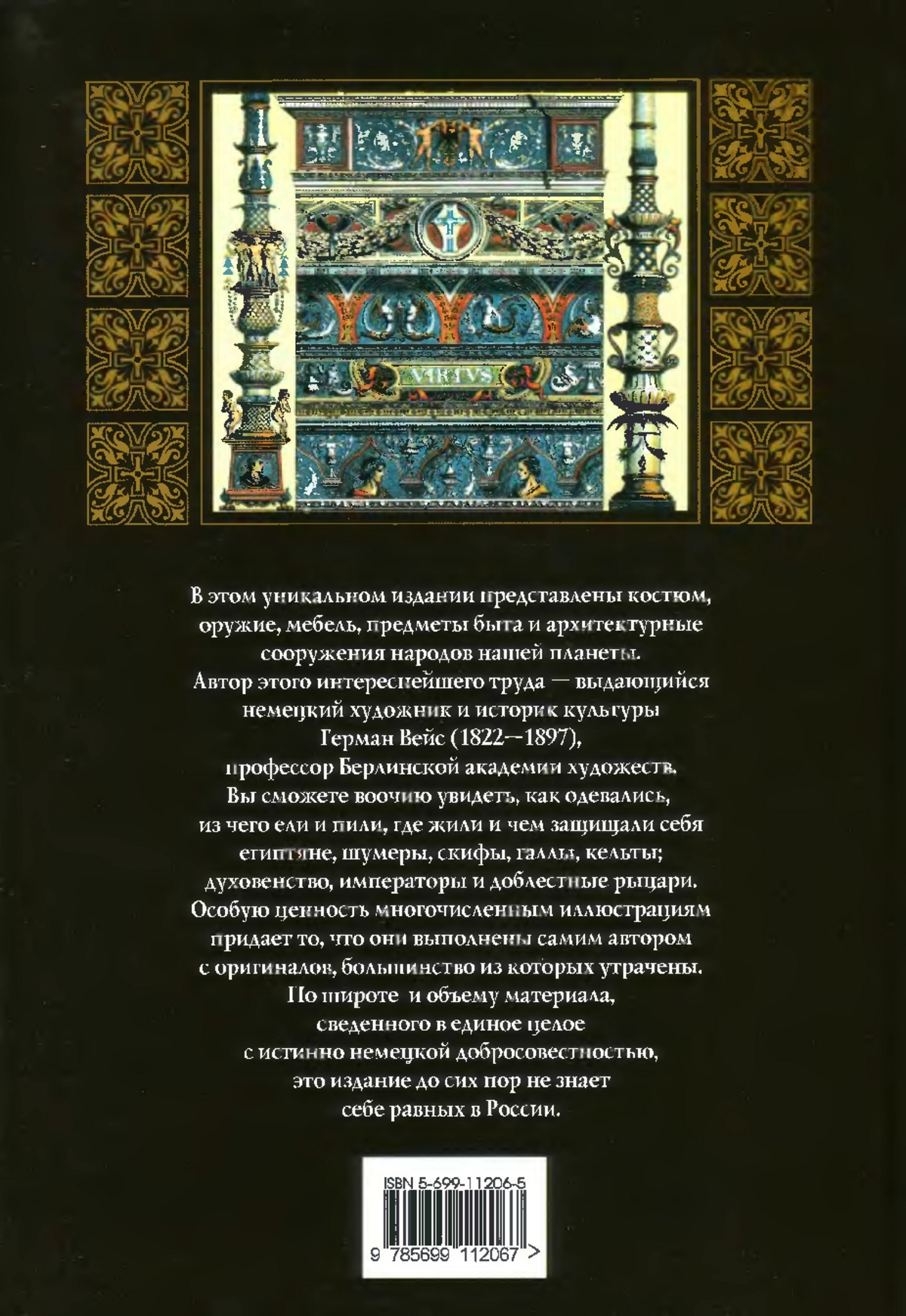 VIRTVS

В этом уникальном издании представлены костюм, оружие, мебель, предметы быта и архитектурные сооружения народов нашей планеты.
Автор этого интереснейшего труда — выдающийся немецкий художник и историк культуры Герман Вейс (1822—1897), профессор Берлинской академии художеств.
Вы сможете воочию увидеть, как одевались, из чего ели и пили, где жили и чем защищали себя египтяне, шумеры, скифы, галлы, кельты; духовенство, императоры и доблестные рыцари.
Особую ценность многочисленным иллюстрациям придает то, что они выполнены самим автором с оригиналов, большинство из которых утрачены.
По широте и объему материала, сведенного в единое целое с истинно немецкой добросовестностью, это издание до сих пор не знает себе равных в России.

ISBN 5-699-11206-5

9 785699 112067 >